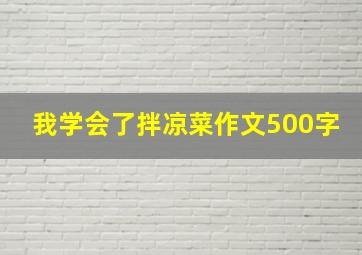 我学会了拌凉菜作文500字